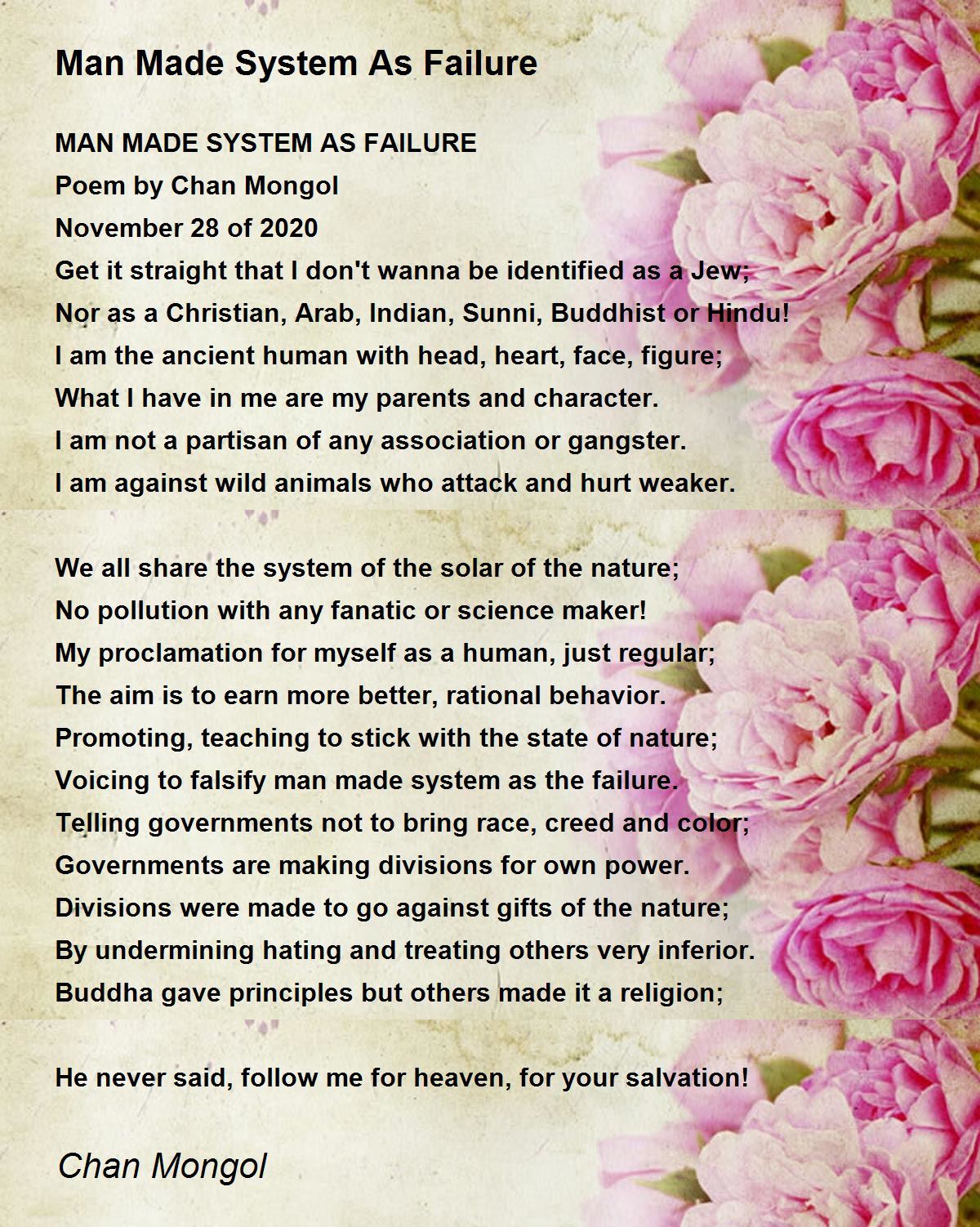 Man Made System As Failure

MAN MADE SYSTEM AS FAILURE
Poem by Chan Mongol
November 28 of 2020
Get it straight that I don't wanna be identified as a Jew;
Nor as a Christian, Arab, Indian, Sunni, Buddhist or Hindu!
I am the ancient human with head, heart, face, figure;
What I have in me are my parents and character.
I am not a partisan of any association or gangster.
I am against wild animals who attack and hurt weaker.

We all share the system of the solar of the nature;
No pollution with any fanatic or science maker!
My proclamation for myself as a human, just regular;
The aim is to earn more better, rational behavior.
Promoting, teaching to stick with the state of nature;
Voicing to falsify man made system as the failure.
Telling governments not to bring race, creed and color;
Governments are making divisions for own power.
Divisions were made to go against gifts of the nature;
By undermining hating and treating others very inferior.
Buddha gave principles but others made it a religion;

He never said, follow me for heaven, for your salvation!

Chan Mongol